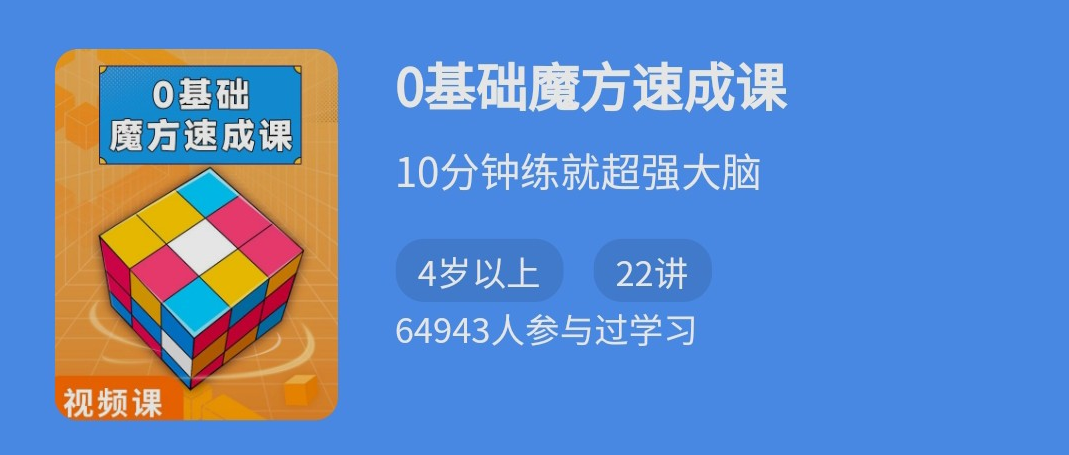 0基础
魔方速成课

视频课

0基础魔方速成课

10分钟练就超强大脑

4岁以上

22讲

64943人参与过学习